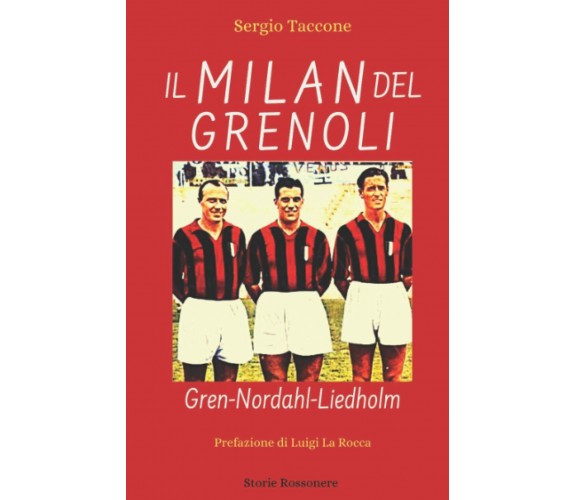 Sergio Taccone

IL MILAN DEL GRENOLI

VENUS

Gren-Nordahl-Liedholm

Prefazione di Luigi La Rocca

Storie Rossonere